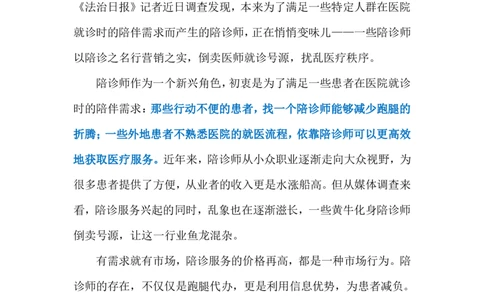 《法治日报》记者近日调查发现，本来为了满足一些特定人群在医院就诊时的陪伴需求而产生的陪诊师，正在悄悄变味儿——一些陪诊师以陪诊之名行营销之实，倒卖医师就诊号源，扰乱医疗秩序。

陪诊师作为一个新兴角色，初衷是为了满足一些患者在医院就诊时的陪伴需求：那些行动不便的患者，找一个陪诊师能够减少跑腿的折腾；一些外地患者不熟悉医院的就医流程，依靠陪诊师可以更高效地获取医疗服务。近年来，陪诊师从小众职业逐渐走向大众视野，为很多患者提供了方便，从业者的收入更是水涨船高。但从媒体调查来看，陪诊服务兴起的同时，乱象也在逐渐滋长，一些黄牛化身陪诊师倒卖号源，让这一行业鱼龙混杂。

有需求就有市场，陪诊服务的价格再高，都是一种市场行为。陪诊师的存在，不仅仅是跑腿代办，更是利用信息优势，为患者减负。